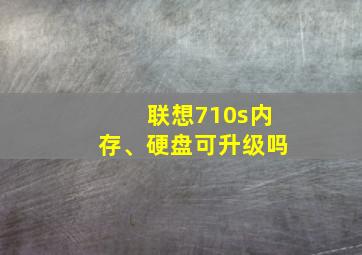 联想710s内存、硬盘可升级吗